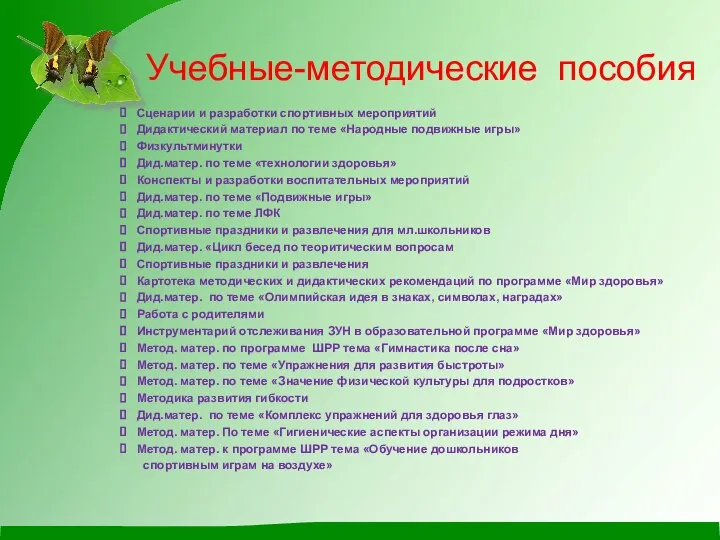 Учебные-методические пособия

Сценарии и разработки спортивных мероприятий
Дидактический материал по теме «Народные подвижные игры»
Физкультминутки
Дид.матер. по теме «технологии здоровья»
Конспекты и разработки воспитательных мероприятий
Дид.матер. по теме «Подвижные игры»
Дид.матер. по теме ЛФК
Спортивные праздники и развлечения для мл.школьников
Дид.матер. «Цикл бесед по теоритическим вопросам
Спортивные праздники и развлечения
Картотека методических и дидактических рекомендаций по программе «Мир здоровья»
Дид.матер. по теме «Олимпийская идея в знаках, символах, наградах»
Работа с родителями
Инструментарий отслеживания ЗУН в образовательной программе «Мир здоровья»
Метод. матер. по программе ШРР тема «Гимнастика после сна»
Метод. матер. по теме «Упражнения для развития быстроты»
Метод. матер. по теме «Значение физической культуры для подростков»
Методика развития гибкости
Дид.матер. по теме «Комплекс упражнений для здоровья глаз»
Метод. матер. По теме «Гигиенические аспекты организации режима дня»
Метод. матер. к программе ШРР тема «Обучение дошкольников спортивным играм на воздухе»